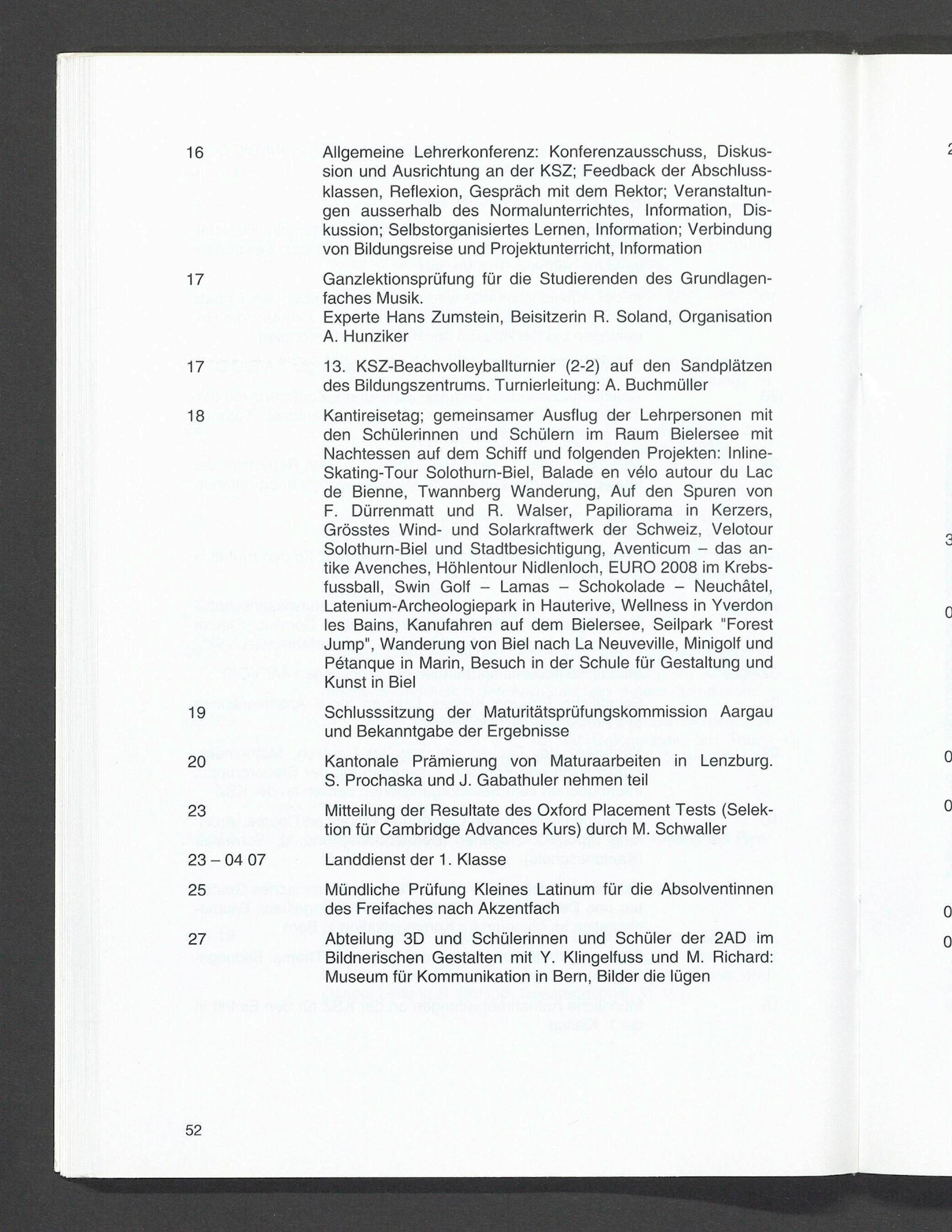 16 Allgemeine Lehrerkonferenz: Konferenzausschuss, Diskussion und Ausrichtung an der KSZ; Feedback der Abschlussklassen, Reflexion, Gespräch mit dem Rektor; Veranstaltungen ausserhalb des Normalunterrichtes, Information, Diskussion; Selbstorganisiertes Lernen, Information; Verbindung von Bildungsreise und Projektunterricht, Information

17 Ganzlektionsprüfung für die Studierenden des Grundlagenfaches Musik.
Experte Hans Zumstein, Beisitzerin R. Soland, Organisation A. Hunziker

17 13. KSZ-Beachvolleyballturnier (2-2) auf den Sandplätzen des Bildungszentrums. Turnierleitung: A. Buchmüller

18 Kantireisetag; gemeinsamer Ausflug der Lehrpersonen mit den Schülerinnen und Schülern im Raum Bielersee mit Nachtessen auf dem Schiff und folgenden Projekten: Inline-Skating-Tour Solothurn-Biel, Balade en vélo autour du Lac de Bienne, Twannberg Wanderung, Auf den Spuren von F. Dürrenmatt und R. Walser, Papiliorama in Kerzers, Grösstes Wind- und Solarkraftwerk der Schweiz, Velotour Solothurn-Biel und Stadtbesichtigung, Aventicum – das antike Avenches, Höhlentour Nidlenloch, EURO 2008 im Krebsfussball, Swin Golf – Lamas – Schokolade – Neuchâtel, Latenium-Archeologiepark in Hauterive, Wellness in Yverdon les Bains, Kanufahren auf dem Bielersee, Seilpark "Forest Jump", Wanderung von Biel nach La Neuveville, Minigolf und Pétanque in Marin, Besuch in der Schule für Gestaltung und Kunst in Biel

19 Schlusssitzung der Maturitätsprüfungskommission Aargau und Bekanntgabe der Ergebnisse

20 Kantonale Prämierung von Maturaarbeiten in Lenzburg. S. Prochaska und J. Gabathuler nehmen teil

23 Mitteilung der Resultate des Oxford Placement Tests (Selektion für Cambridge Advances Kurs) durch M. Schwaller

23 – 04 07 Landdienst der 1. Klasse

25 Mündliche Prüfung Kleines Latinum für die Absolventinnen des Freifaches nach Akzentfach

27 Abteilung 3D und Schülerinnen und Schüler der 2AD im Bildnerischen Gestalten mit Y. Klingelfuss und M. Richard: Museum für Kommunikation in Bern, Bilder die lügen

52